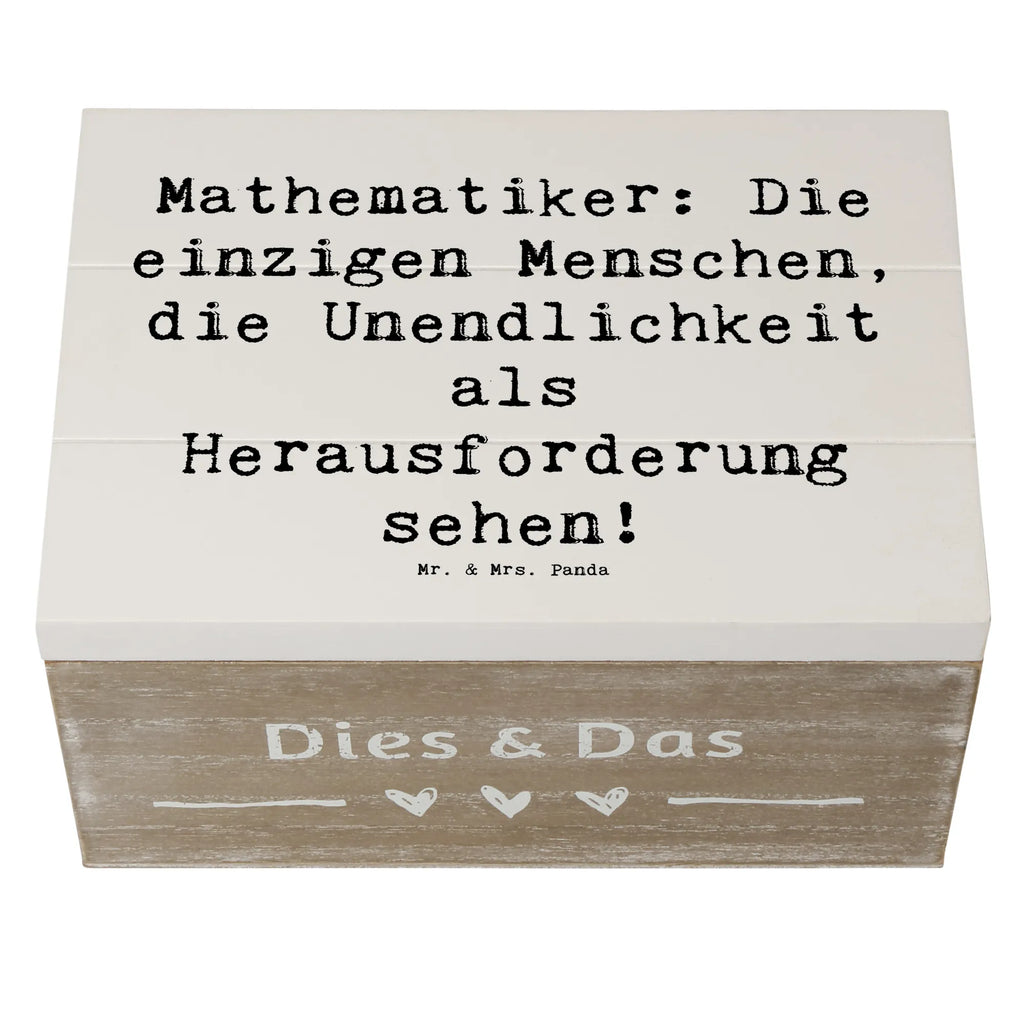 Mathematiker: Die einzigen Menschen, die Unendlichkeit als Herausforderung sehen!

Mr. & Mrs. Panda

Dies & Das